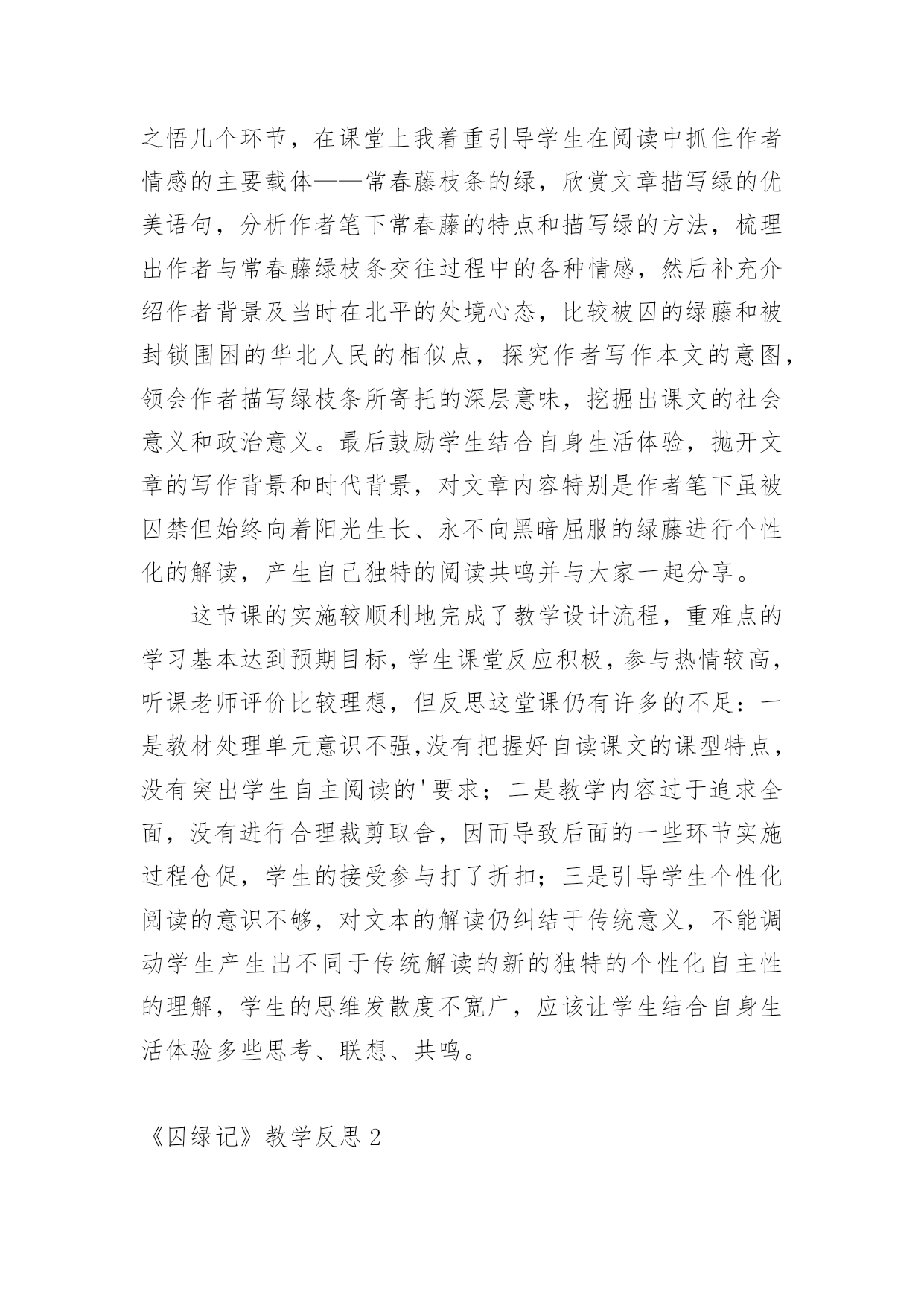 之悟几个环节，在课堂上我着重引导学生在阅读中抓住作者情感的主要载体——常春藤枝条的绿，欣赏文章描写绿的优美语句，分析作者笔下常春藤的特点和描写绿的方法，梳理出作者与常春藤绿枝条交往过程中的各种情感，然后补充介绍作者背景及当时在北平的处境心态，比较被囚的绿藤和被封锁围困的华北人民的相似点，探究作者写作本文的意图，领会作者描写绿枝条所寄托的深层意味，挖掘出课文的社会意义和政治意义。最后鼓励学生结合自身生活体验，抛开文章的写作背景和时代背景，对文章内容特别是作者笔下虽被囚禁但始终向着阳光生长、永不向黑暗屈服的绿藤进行个性化的解读，产生自己独特的阅读共鸣并与大家一起分享。

这节课的实施较顺利地完成了教学设计流程，重难点的学习基本达到预期目标，学生课堂反应积极，参与热情较高，听课老师评价比较理想，但反思这堂课仍有许多的不足：一是教材处理单元意识不强,没有把握好自读课文的课型特点，没有突出学生自主阅读的'要求；二是教学内容过于追求全面，没有进行合理裁剪取舍，因而导致后面的一些环节实施过程仓促，学生的接受参与打了折扣；三是引导学生个性化阅读的意识不够，对文本的解读仍纠结于传统意义，不能调动学生产生出不同于传统解读的新的独特的个性化自主性的理解，学生的思维发散度不宽广，应该让学生结合自身生活体验多些思考、联想、共鸣。

《囚绿记》教学反思 2